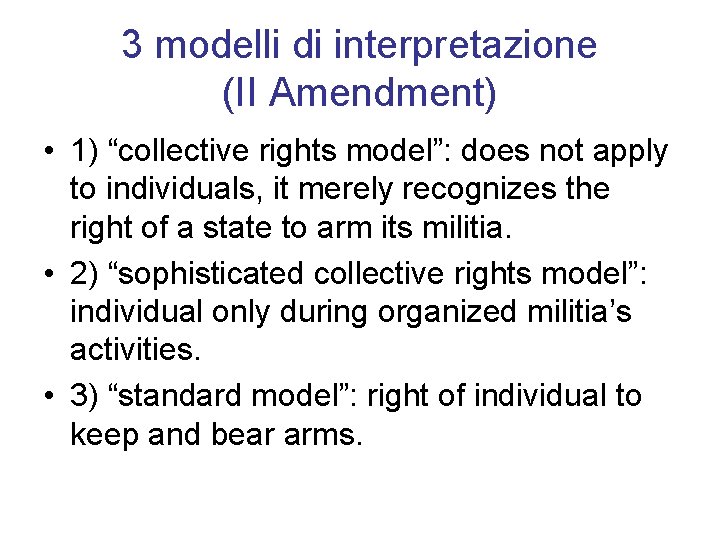 3 modelli di interpretazione
(II Amendment)

• 1) “collective rights model”: does not apply to individuals, it merely recognizes the right of a state to arm its militia.

• 2) “sophisticated collective rights model”: individual only during organized militia’s activities.

• 3) “standard model”: right of individual to keep and bear arms.